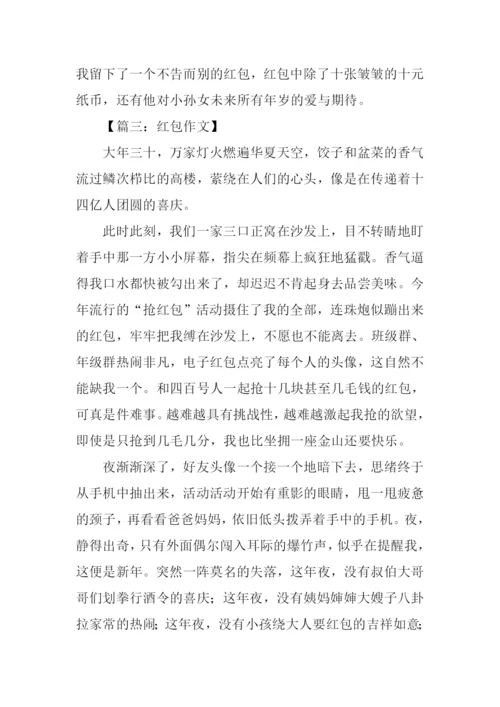 我留下了一个不告而别的红包，红包中除了十张皱皱的十元纸币，还有他对小孙女未来所有年岁的爱与期待。

【篇三：红包作文】

大年三十，万家灯火燃遍华夏天空，饺子和盆菜的香气流过鳞次栉比的高楼，萦绕在人们的心头，像是在传递着十四亿人团圆的喜庆。

此时此刻，我们一家三口正窝在沙发上，目不转睛地盯着手中那一方小小屏幕，指尖在频幕上疯狂地猛戳。香气逼得我口水都快被勾出来了，却迟迟不肯起身去品尝美味。今年流行的“抢红包”活动摄住了我的全部，连珠炮似蹦出来的红包，牢牢把我缚在沙发上，不愿也不能离去。班级群、年级群热闹非凡，电子红包点亮了每个人的头像，这自然不能缺我一个。和四百号人一起抢十几块甚至几毛钱的红包，可真是件难事。越难越具有挑战性，越难越激起我抢的欲望，即使是只抢到几毛几分，我也比坐拥一座金山还要快乐。

夜渐渐深了，好友头像一个接一个地暗下去，思绪终于从手机中抽出来，活动活动开始有重影的眼睛，甩一甩疲惫的颈子，再看看爸爸妈妈，依旧低头拨弄着手中的手机。夜，静得出奇，只有外面偶尔闯入耳际的爆竹声，似乎在提醒我，这便是新年。突然一阵莫名的失落，这年夜，没有叔伯大哥哥们划拳行酒令的喜庆；这年夜，没有姨妈婶婶大嫂子八卦拉家常的热闹；这年夜，没有小孩绕大人要红包的吉祥如意；